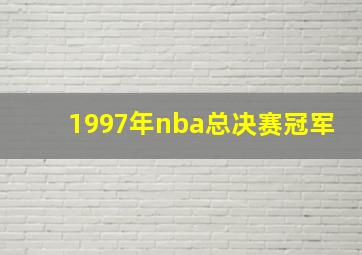 1997年nba总决赛冠军